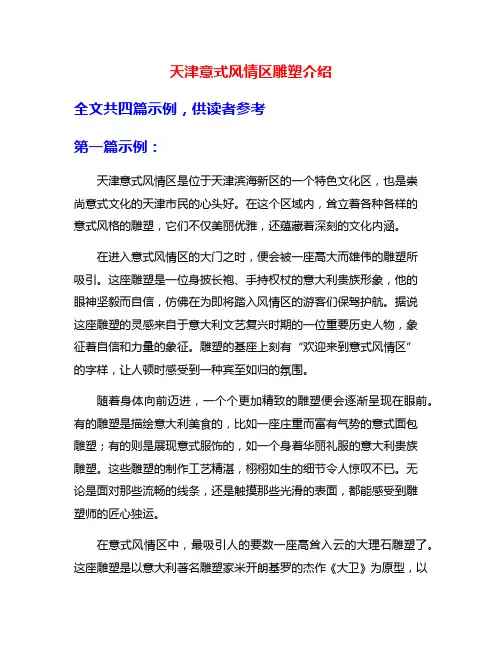 天津意式风情区雕塑介绍

全文共四篇示例，供读者参考

第一篇示例：

天津意式风情区是位于天津滨海新区的一个特色文化区，也是崇尚意式文化的天津市民的心头好。在这个区域内，耸立着各种各样的意式风格的雕塑，它们不仅美丽优雅，还蕴藏着深刻的文化内涵。

在进入意式风情区的大门之时，便会被一座高大而雄伟的雕塑所吸引。这座雕塑是一位身披长袍、手持权杖的意大利贵族形象，他的眼神坚毅而自信，仿佛在为即将踏入风情区的游客们保驾护航。据说这座雕塑的灵感来自于意大利文艺复兴时期的一位重要历史人物，象征着自信和力量的象征。雕塑的基座上刻有“欢迎来到意式风情区”的字样，让人顿时感受到一种宾至如归的氛围。

随着身体向前迈进，一个个更加精致的雕塑便会逐渐呈现在眼前。有的雕塑是描绘意大利美食的，比如一座庄重而富有气势的意式面包雕塑；有的则是展现意式服饰的，如一个身着华丽礼服的意大利贵族雕塑。这些雕塑的制作工艺精湛，栩栩如生的细节令人惊叹不已。无论是面对那些流畅的线条，还是触摸那些光滑的表面，都能感受到雕塑师的匠心独运。

在意式风情区中，最吸引人的要数一座高耸入云的大理石雕塑了。这座雕塑是以意大利著名雕塑家米开朗基罗的杰作《大卫》为原型，以